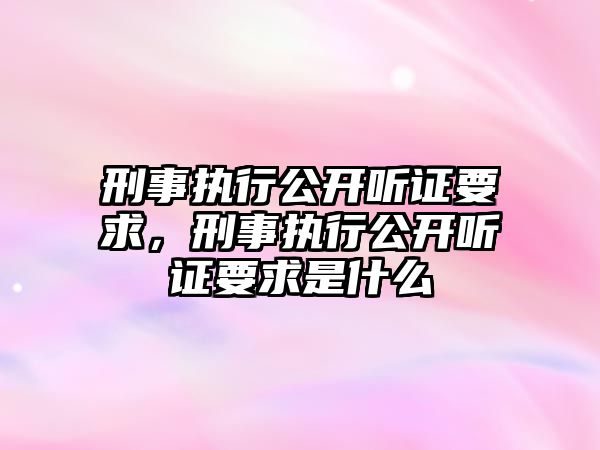 刑事执行公开听证要求，刑事执行公开听证要求是什么